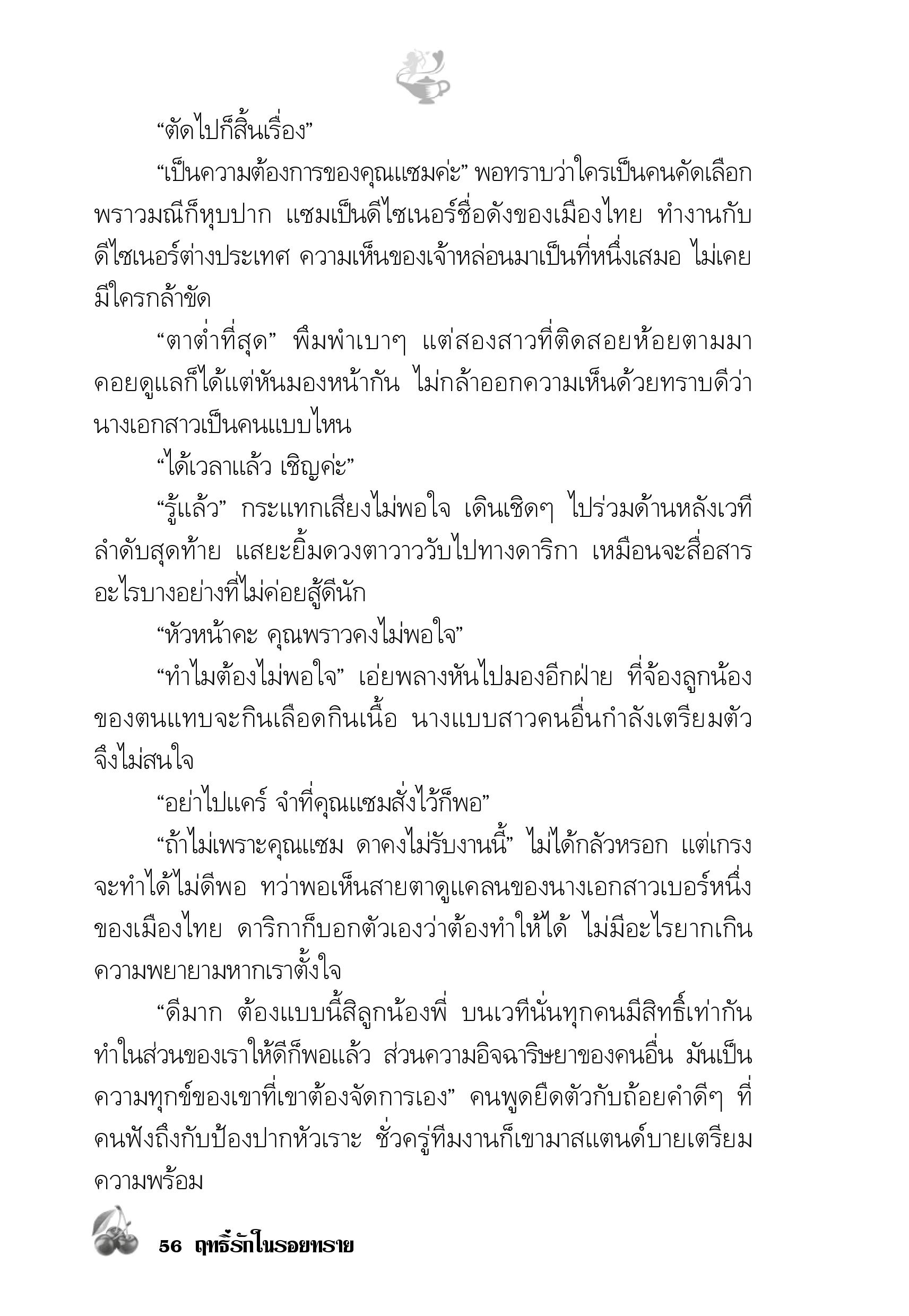 “ตัดไปก็สิ้นเรื่อง”

“เป็นความต้องการของคุณแซมค่ะ” พอทราบว่าใครเป็นคนคัดเลือก พราวมณีก็หุบปาก แซมเป็นดีไซเนอร์ชื่อดังของเมืองไทย ทำงานกับดีไซเนอร์ต่างประเทศ ความเห็นของเจ้าหล่อนมาเป็นที่หนึ่งเสมอ ไม่เคยมีใครกล้าขัด

“ตาต่ำที่สุด” พึมพำเบาๆ แต่สองสาวที่ติดสอยห้อยตามมาคอยดูแลก็ได้แต่หันมองหน้ากัน ไม่กล้าออกความเห็นด้วยทราบดีว่านางเอกสาวเป็นคนแบบไหน

“ได้เวลาแล้ว เชิญค่ะ”

“รู้แล้ว” กระแทกเสียงไม่พอใจ เดินเชิดๆ ไปร่วมด้านหลังเวทีลำดับสุดท้าย แสยะยิ้มดวงตาวาววับไปทางดาริกา เหมือนจะสื่อสารอะไรบางอย่างที่ไม่ค่อยสู้ดีนัก

“หัวหน้าคะ คุณพราวคงไม่พอใจ”

“ทำไมต้องไม่พอใจ” เอ่ยพลางหันไปมองอีกฝ่าย ที่จ้องลูกน้องของตนแทบจะกินเลือดกินเนื้อ นางแบบสาวคนอื่นกำลังเตรียมตัวจึงไม่สนใจ

“อย่าไปแคร์ จำที่คุณแซมสั่งไว้ก็พอ”

“ถ้าไม่เพราะคุณแซม ดาคงไม่รับงานนี้” ไม่ได้กลัวหรอก แต่เกรงจะทำได้ไม่ดีพอ ทว่าพอเห็นสายตาดูแคลนของนางเอกสาวเบอร์หนึ่งของเมืองไทย ดาริกาก็บอกตัวเองว่าต้องทำให้ได้ ไม่มีอะไรยากเกินความพยายามหากเราตั้งใจ

“ดีมาก ต้องแบบนี้สิลูกน้องพี่ บนเวทีนั่นทุกคนมีสิทธิ์เท่ากัน ทำในส่วนของเราให้ดีก็พอแล้ว ส่วนความอิจฉาริษยาของคนอื่น มันเป็นความทุกข์ของเขาที่เขาต้องจัดการเอง” คนพูดยืดตัวกับถ้อยคำดีๆ ที่คนฟังถึงกับป้องปากหัวเราะ ชั่วครู่ทีมงานก็เขามาสแตนด์บายเตรียมความพร้อม

56 ฤทธิ์รักในรอยทราย